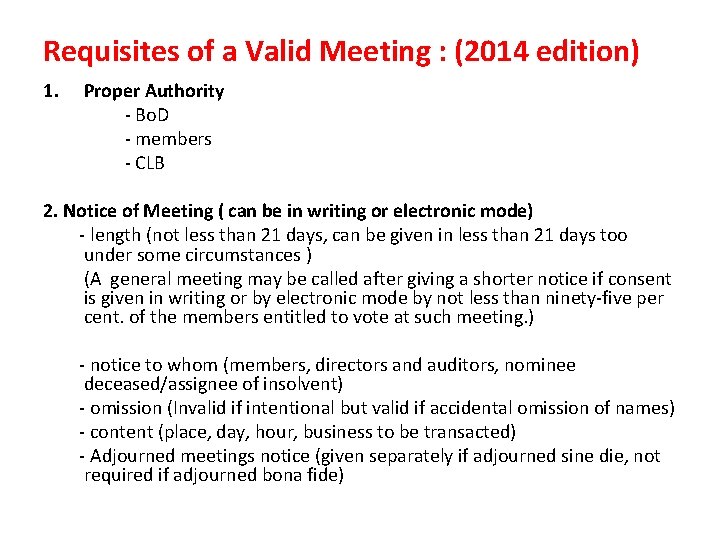 Requisites of a Valid Meeting : (2014 edition)

1. Proper Authority
- BoD
- members
- CLB

2. Notice of Meeting ( can be in writing or electronic mode)
- length (not less than 21 days, can be given in less than 21 days too under some circumstances )
(A general meeting may be called after giving a shorter notice if consent is given in writing or by electronic mode by not less than ninety-five per cent. of the members entitled to vote at such meeting.)

- notice to whom (members, directors and auditors, nominee deceased/assignee of insolvent)
- omission (Invalid if intentional but valid if accidental omission of names)
- content (place, day, hour, business to be transacted)
- Adjourned meetings notice (given separately if adjourned sine die, not required if adjourned bona fide)